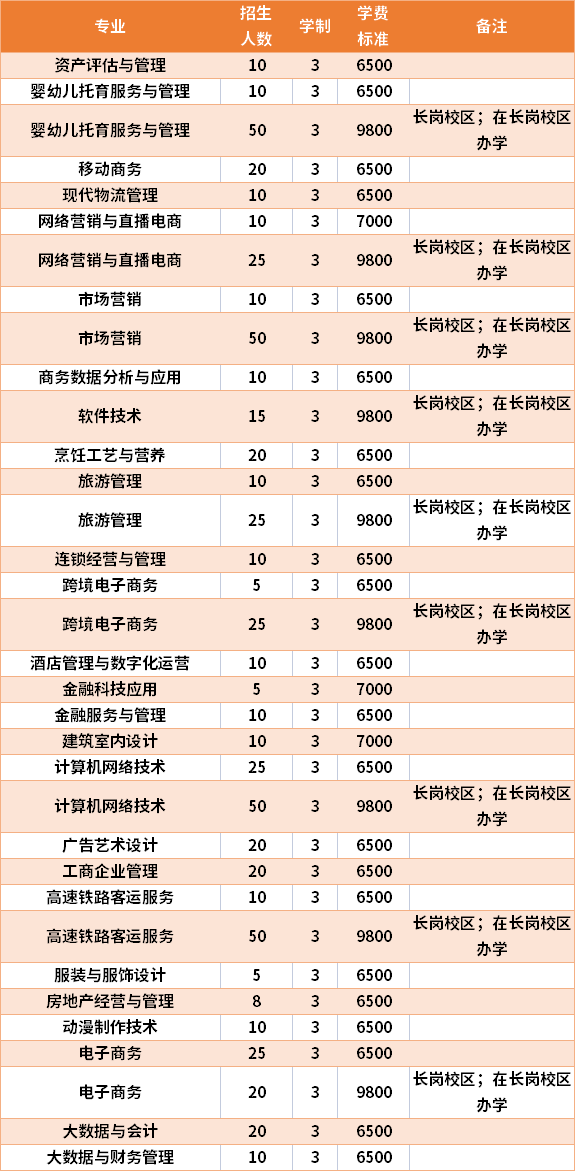 | 专业 | 招生人数 | 学制 | 学费标准 | 备注 |
|---|---|---|---|---|
| 资产评估与管理 | 10 | 3 | 6500 | |
| 婴幼儿托育服务与管理 | 10 | 3 | 6500 | |
| 婴幼儿托育服务与管理 | 50 | 3 | 9800 | 长岗校区；在长岗校区办学 |
| 移动商务 | 20 | 3 | 6500 | |
| 现代物流管理 | 10 | 3 | 6500 | |
| 网络营销与直播电商 | 10 | 3 | 7000 | |
| 网络营销与直播电商 | 25 | 3 | 9800 | 长岗校区；在长岗校区办学 |
| 市场营销 | 10 | 3 | 6500 | |
| 市场营销 | 50 | 3 | 9800 | 长岗校区；在长岗校区办学 |
| 商务数据分析与应用 | 10 | 3 | 6500 | |
| 软件技术 | 15 | 3 | 9800 | 长岗校区；在长岗校区办学 |
| 烹饪工艺与营养 | 20 | 3 | 6500 | |
| 旅游管理 | 10 | 3 | 6500 | |
| 旅游管理 | 25 | 3 | 9800 | 长岗校区；在长岗校区办学 |
| 连锁经营与管理 | 10 | 3 | 6500 | |
| 跨境电子商务 | 5 | 3 | 6500 | |
| 跨境电子商务 | 25 | 3 | 9800 | 长岗校区；在长岗校区办学 |
| 酒店管理与数字化运营 | 10 | 3 | 6500 | |
| 金融科技应用 | 5 | 3 | 7000 | |
| 金融服务与管理 | 10 | 3 | 6500 | |
| 建筑室内设计 | 10 | 3 | 7000 | |
| 计算机网络技术 | 25 | 3 | 6500 | |
| 计算机网络技术 | 50 | 3 | 9800 | 长岗校区；在长岗校区办学 |
| 广告艺术设计 | 20 | 3 | 6500 | |
| 工商企业管理 | 20 | 3 | 6500 | |
| 高速铁路客运服务 | 10 | 3 | 6500 | |
| 高速铁路客运服务 | 50 | 3 | 9800 | 长岗校区；在长岗校区办学 |
| 服装与服饰设计 | 5 | 3 | 6500 | |
| 房地产经营与管理 | 8 | 3 | 6500 | |
| 动漫制作技术 | 10 | 3 | 6500 | |
| 电子商务 | 25 | 3 | 6500 | |
| 电子商务 | 20 | 3 | 9800 | 长岗校区；在长岗校区办学 |
| 大数据与会计 | 20 | 3 | 6500 | |
| 大数据与财务管理 | 10 | 3 | 6500 | |